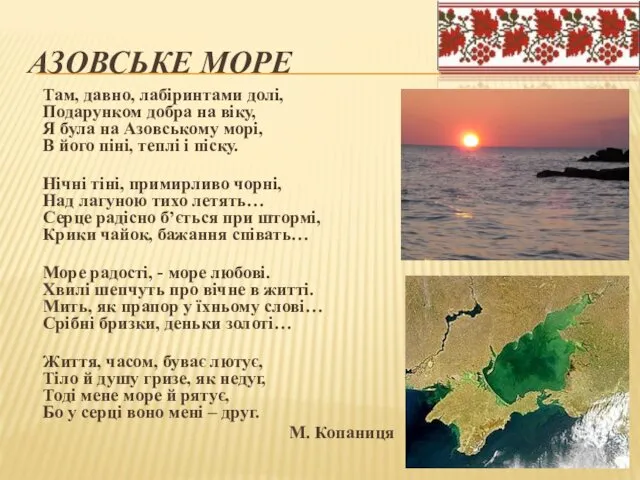 АЗОВСЬКЕ МОРЕ

Там, давно, лабіринтами долі,
Подарунком добра на віку,
Я була на Азовському морі,
В його піні, теплі і піску.

Нічні тіні, примирливо чорні,
Над лагуною тихо летять…
Серце радісно б'ється при штормі,
Крики чайок, бажання співать…

Море радості, - море любові.
Хвилі шепчуть про вічне в житті.
Мить, як прапор у їхньому слові…
Срібні бризки, деньки золоті…

Життя, часом, буває лютує,
Тіло й душу гризе, як недуг,
Тоді мене море й рятує,
Бо у серці воно мені – друг.

М. Копаниця